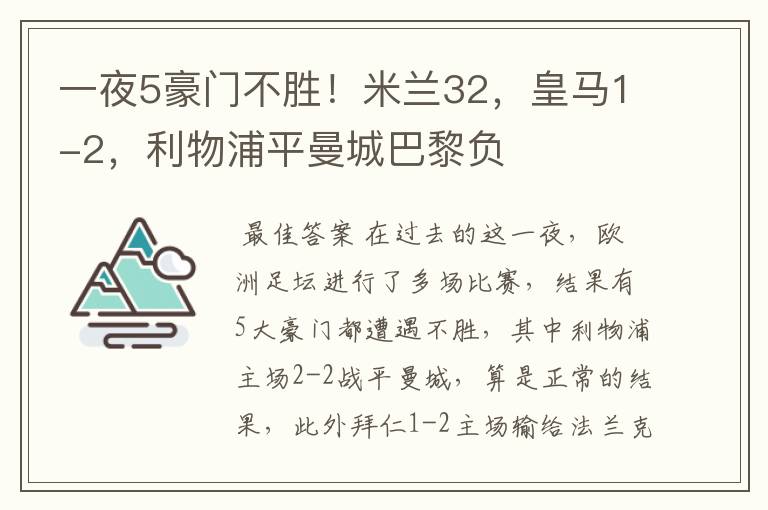 一夜5豪门不胜！米兰32，皇马1-2，利物浦平曼城巴黎负

最佳答案 在过去的这一夜，欧洲足坛进行了多场比赛，结果有5大豪门都遭遇不胜，其中利物浦主场2-2战平曼城，算是正常的结果，此外拜仁1-2主场输给法兰克